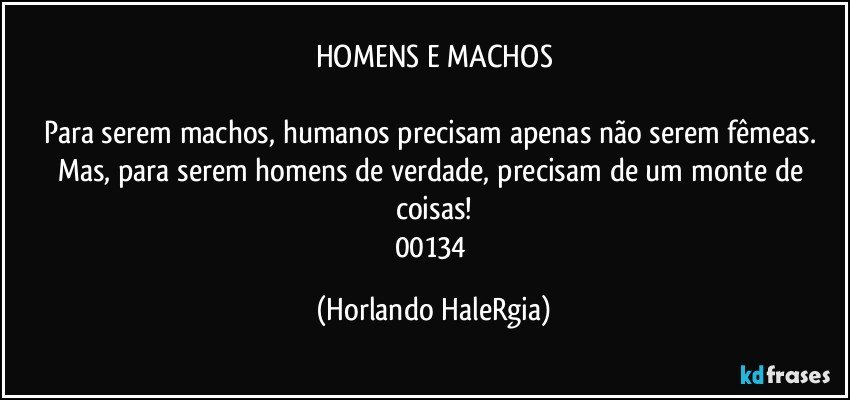 HOMENS E MACHOS

Para serem machos, humanos precisam apenas não serem fêmeas. Mas, para serem homens de verdade, precisam de um monte de coisas!
00134

(Horlando HaleRgia)

kdfrases